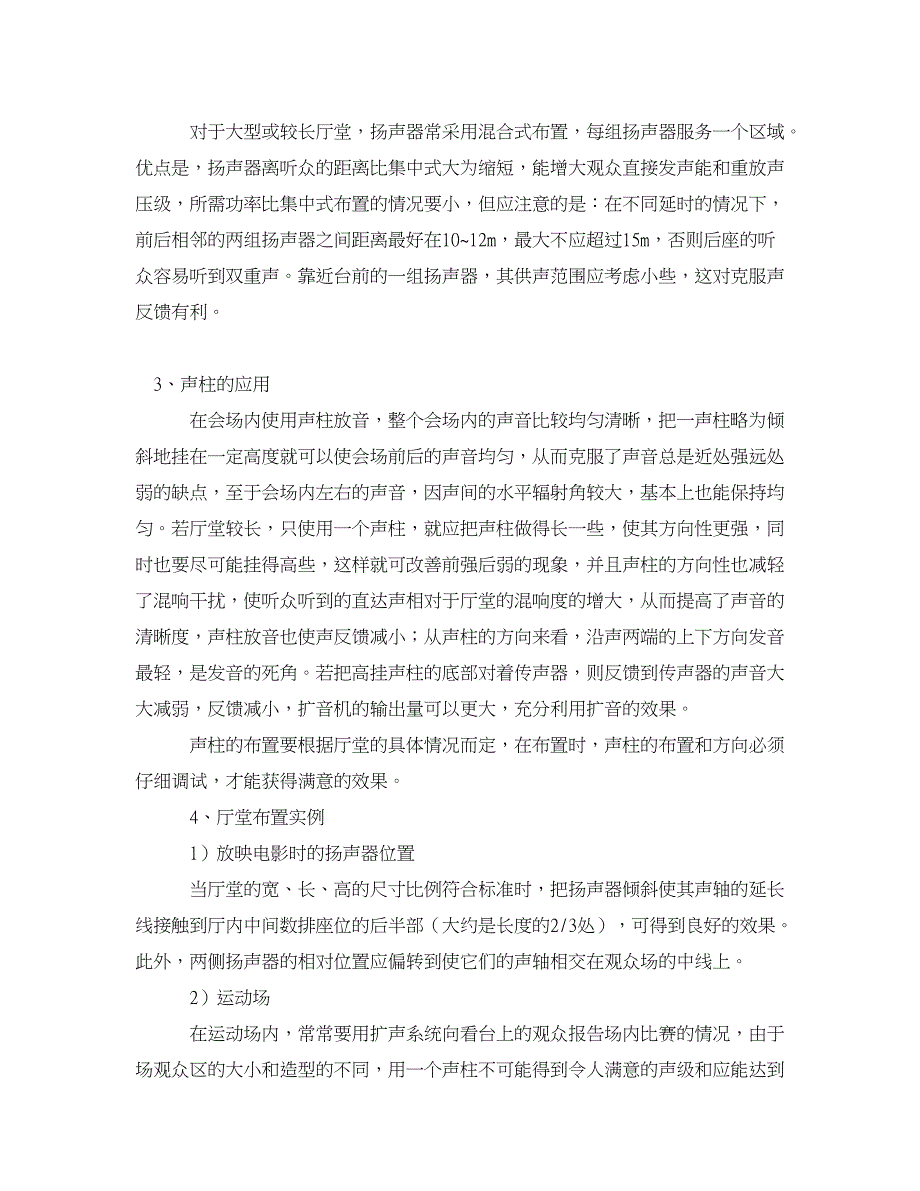 对于大型或较长厅堂，扬声器常采用混合式布置，每组扬声器服务一个区域。优点是，扬声器离听众的距离比集中式大为缩短，能增大观众直接发声能和重放声压级，所需功率比集中式布置的情况要小，但应注意的是：在不同延时的情况下，前后相邻的两组扬声器之间距离最好在10~12m，最大不应超过15m，否则后座的听众容易听到双重声。靠近台前的一组扬声器，其供声范围应考虑小些，这对克服声反馈有利。

3、声柱的应用

在会场内使用声柱放音，整个会场内的声音比较均匀清晰，把一声柱略为倾斜地挂在一定高度就可以使会场前后的声音均匀，从而克服了声音总是近处强远处弱的缺点，至于会场内左右的声音，因声间的水平辐射角较大，基本上也能保持均匀。若厅堂较长，只使用一个声柱，就应把声柱做得长一些，使其方向性更强，同时也要尽可能挂得高些，这样就可改善前强后弱的现象，并且声柱的方向性也减轻了混响干扰，使听众听到的直达声相对于厅堂的混响度的增大，从而提高了声音的清晰度，声柱放音也使声反馈减小；从声柱的方向来看，沿声两端的上下方向发音最轻，是发音的死角。若把高挂声柱的底部对着传声器，则反馈到传声器的声音大大减弱，反馈减小，扩音机的输出量可以更大，充分利用扩音的效果。

声柱的布置要根据厅堂的具体情况而定，在布置时，声柱的布置和方向必须仔细调试，才能获得满意的效果。

4、厅堂布置实例

1）放映电影时的扬声器位置

当厅堂的宽、长、高的尺寸比例符合标准时，把扬声器倾斜使其声轴的延长线接触到厅内中间数排座位的后半部（大约是长度的2/3处），可得到良好的效果。此外，两侧扬声器的相对位置应偏转到使它们的声轴相交在观众场的中线上。

2）运动场

在运动场内，常常要用扩声系统向看台上的观众报告场内比赛的情况，由于场观众区的大小和造型的不同，用一个声柱不可能得到令人满意的声级和应能达到